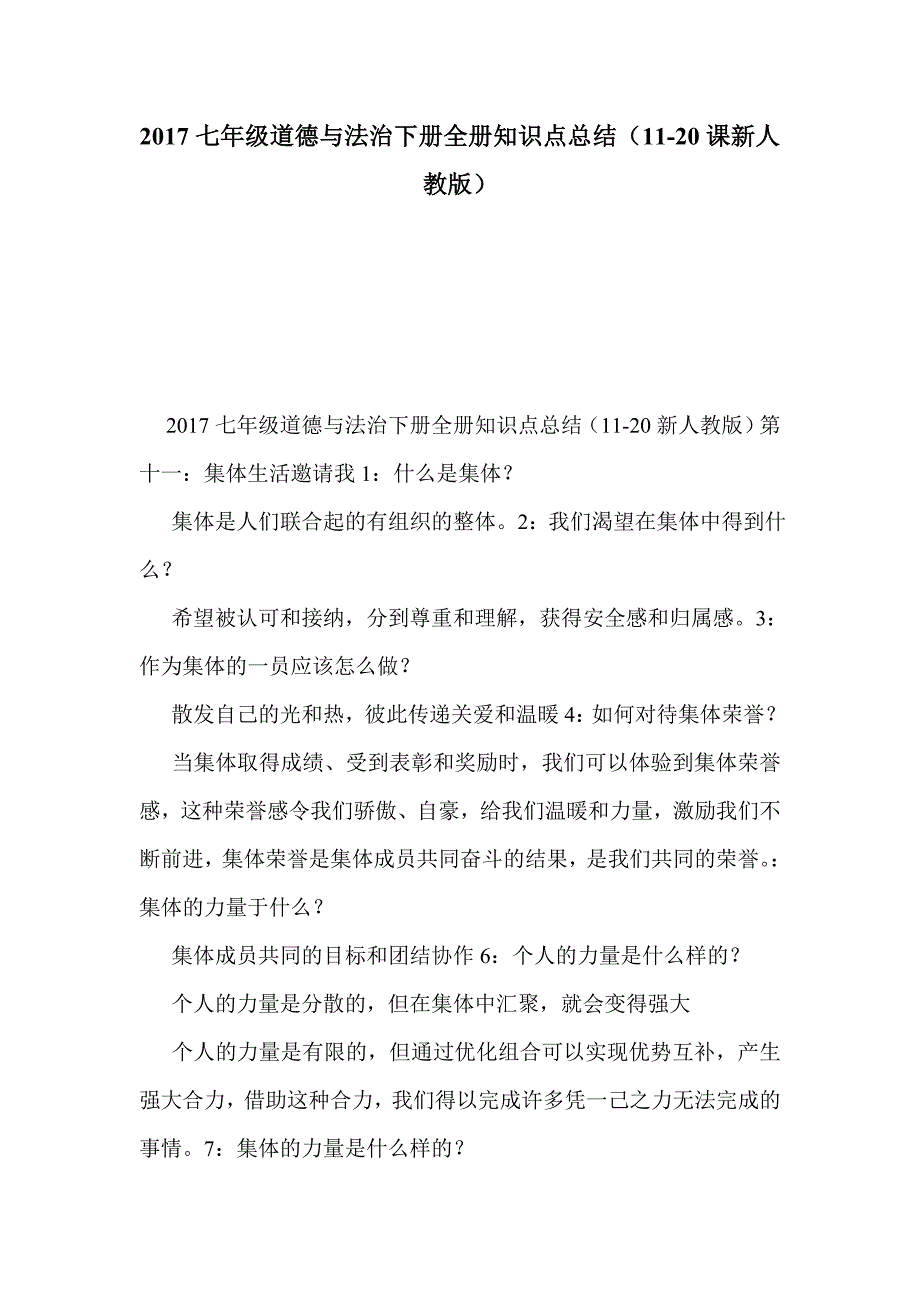 2017 七年级道德与法治下册全册知识点总结（11-20 课新人教版）

2017 七年级道德与法治下册全册知识点总结（11-20 新人教版）第十一：集体生活邀请我 1：什么是集体？

集体是人们联合起的有组织的整体。2：我们渴望在集体中得到什么？

希望被认可和接纳，分到尊重和理解，获得安全感和归属感。3：作为集体的一员应该怎么做？

散发自己的光和热，彼此传递关爱和温暖 4：如何对待集体荣誉？

当集体取得成绩、受到表彰和奖励时，我们可以体验到集体荣誉感，这种荣誉感令我们骄傲、自豪，给我们温暖和力量，激励我们不断前进，集体荣誉是集体成员共同奋斗的结果，是我们共同的荣誉。：集体的力量于什么？

集体成员共同的目标和团结协作 6：个人的力量是什么样的？

个人的力量是分散的，但在集体中汇聚，就会变得强大

个人的力量是有限的，但通过优化组合可以实现优势互补，产生强大合力，借助这种合力，我们得以完成许多凭一己之力无法完成的事情。7：集体的力量是什么样的？